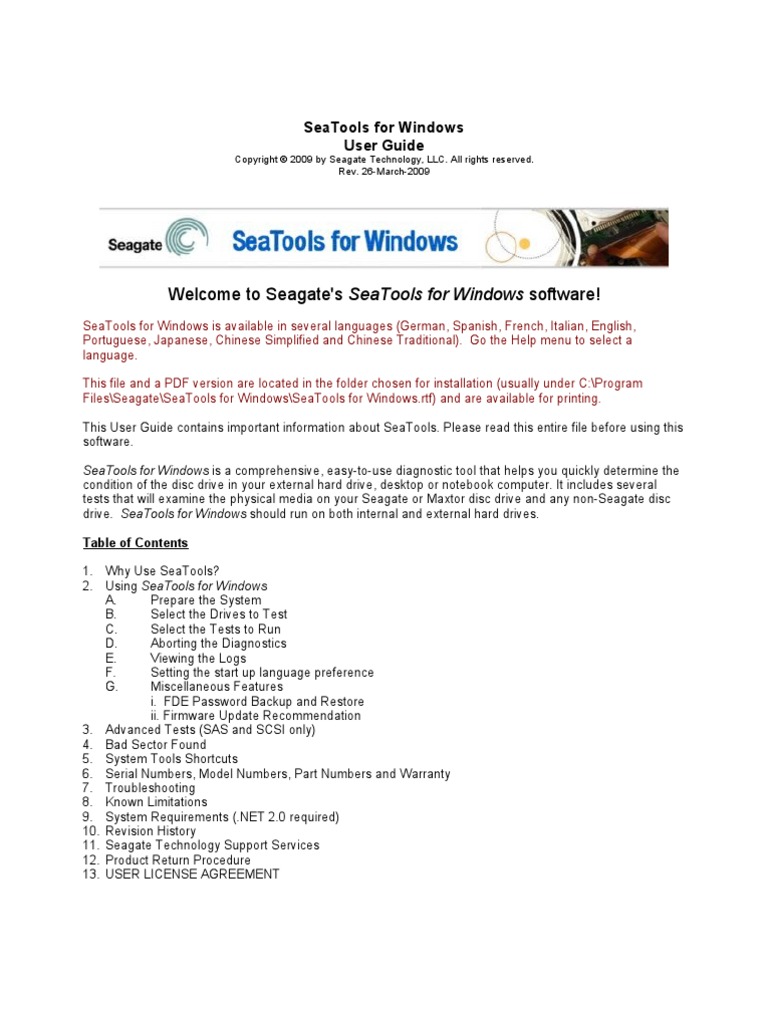 SeaTools for Windows
User Guide
Copyright © 2009 by Seagate Technology, LLC. All rights reserved.
Rev. 26-March-2009

Seagate SeaTools for Windows

Welcome to Seagate's SeaTools for Windows software!

SeaTools for Windows is available in several languages (German, Spanish, French, Italian, English, Portuguese, Japanese, Chinese Simplified and Chinese Traditional). Go the Help menu to select a language.

This file and a PDF version are located in the folder chosen for installation (usually under C:\Program Files\Seagate\SeaTools for Windows\SeaTools for Windows.rtf) and are available for printing.

This User Guide contains important information about SeaTools. Please read this entire file before using this software.

SeaTools for Windows is a comprehensive, easy-to-use diagnostic tool that helps you quickly determine the condition of the disc drive in your external hard drive, desktop or notebook computer. It includes several tests that will examine the physical media on your Seagate or Maxtor disc drive and any non-Seagate disc drive. SeaTools for Windows should run on both internal and external hard drives.

Table of Contents

1. Why Use SeaTools?
2. Using SeaTools for Windows
A. Prepare the System
B. Select the Drives to Test
C. Select the Tests to Run
D. Aborting the Diagnostics
E. Viewing the Logs
F. Setting the start up language preference
G. Miscellaneous Features
i. FDE Password Backup and Restore
ii. Firmware Update Recommendation
3. Advanced Tests (SAS and SCSI only)
4. Bad Sector Found
5. System Tools Shortcuts
6. Serial Numbers, Model Numbers, Part Numbers and Warranty
7. Troubleshooting
8. Known Limitations
9. System Requirements (.NET 2.0 required)
10. Revision History
11. Seagate Technology Support Services
12. Product Return Procedure
13. USER LICENSE AGREEMENT